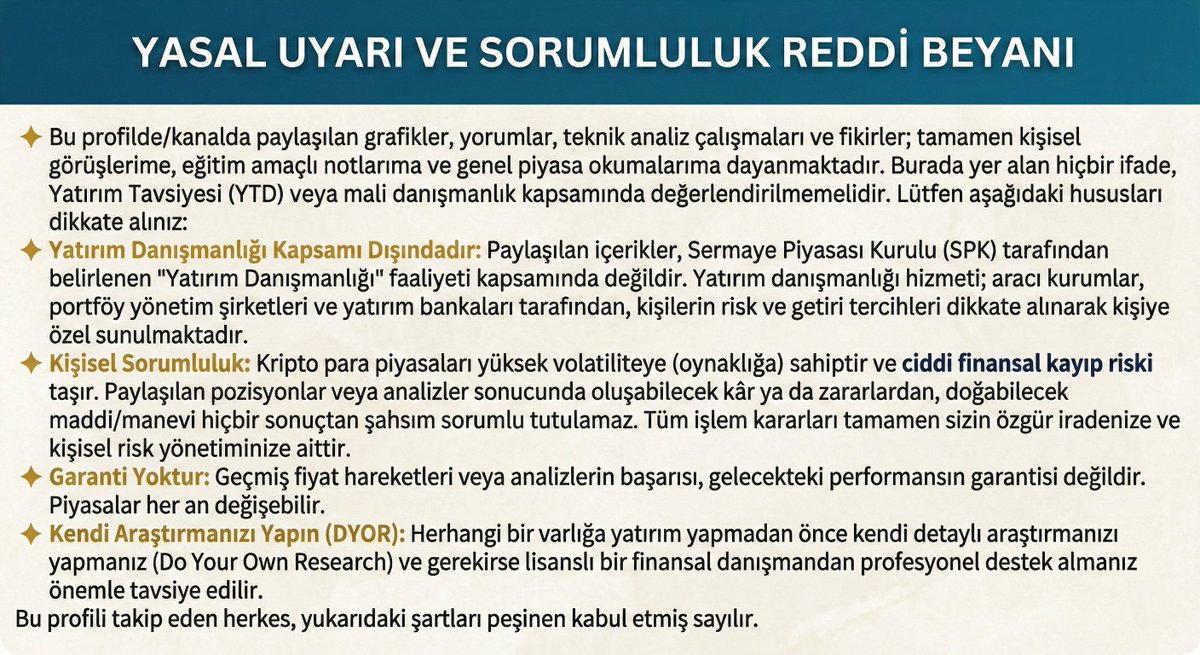 YASAL UYARI VE SORUMLULUK REDDİ BEYANI

✦ Bu profilde/kanalda paylaşılan grafikler, yorumlar, teknik analiz çalışmaları ve fikirler; tamamen kişisel görüşlerime, eğitim amaçlı notlarıma ve genel piyasa okumalarıma dayanmaktadır. Burada yer alan hiçbir ifade, Yatırım Tavsiyesi (YTD) veya mali danışmanlık kapsamında değerlendirilmemelidir. Lütfen aşağıdaki hususları dikkate alınız:

✦ Yatırım Danışmanlığı Kapsamı Dışındadır: Paylaşılan içerikler, Sermaye Piyasası Kurulu (SPK) tarafından belirlenen "Yatırım Danışmanlığı" faaliyeti kapsamında değildir. Yatırım danışmanlığı hizmeti; aracı kurumlar, portföy yönetim şirketleri ve yatırım bankaları tarafından, kişilerin risk ve getiri tercihleri dikkate alınarak kişiye özel sunulmaktadır.

✦ Kişisel Sorumluluk: Kripto para piyasaları yüksek volatiliteye (oynaklığa) sahiptir ve ciddi finansal kayıp riski taşır. Paylaşılan pozisyonlar veya analizler sonucunda oluşabilecek kâr ya da zararlardan, doğabilecek maddi/manevi hiçbir sonuçtan şahsım sorumlu tutulamaz. Tüm işlem kararları tamamen sizin özgür iradenize ve kişisel risk yönetiminize aittir.

✦ Garanti Yoktur: Geçmiş fiyat hareketleri veya analizlerin başarısı, gelecekteki performansın garantisi değildir. Piyasalar her an değişebilir.

✦ Kendi Araştırmanızı Yapın (DYOR): Herhangi bir varlığa yatırım yapmadan önce kendi detaylı araştırmanızı yapmanız (Do Your Own Research) ve gerekirse lisanslı bir finansal danışmandan profesyonel destek almanız önemle tavsiye edilir.

Bu profili takip eden herkes, yukarıdaki şartları peşinen kabul etmiş sayılır.